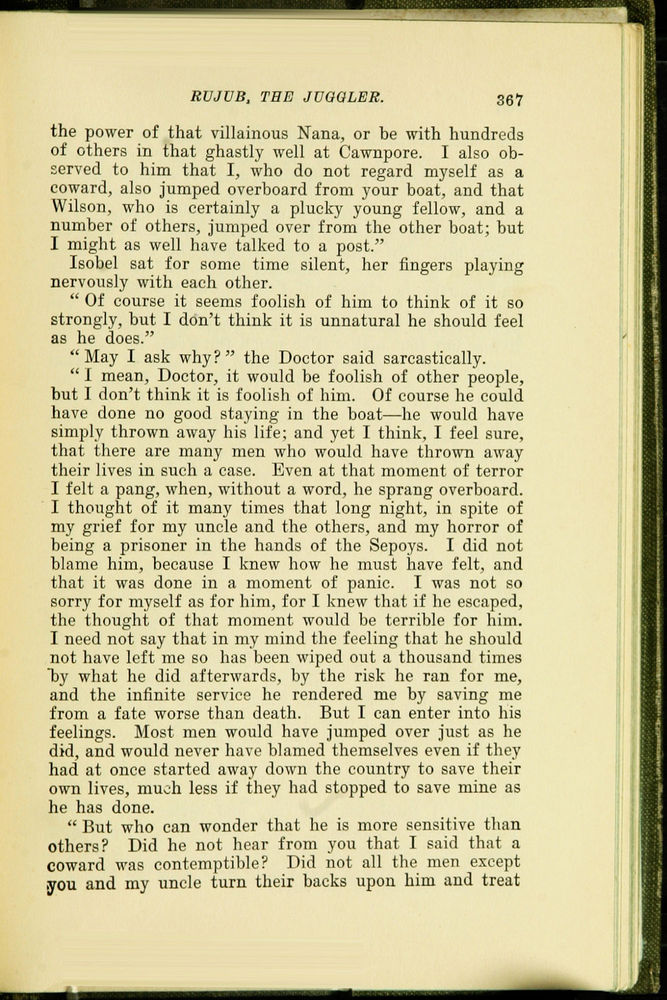 RUJUB, THE JUGGLER. 367

the power of that villainous Nana, or be with hundreds of others in that ghastly well at Cawnpore. I also observed to him that I, who do not regard myself as a coward, also jumped overboard from your boat, and that Wilson, who is certainly a plucky young fellow, and a number of others, jumped over from the other boat; but I might as well have talked to a post."

Isobel sat for some time silent, her fingers playing nervously with each other.

"Of course it seems foolish of him to think of it so strongly, but I don't think it is unnatural he should feel as he does."

"May I ask why?" the Doctor said sarcastically.

"I mean, Doctor, it would be foolish of other people, but I don't think it is foolish of him. Of course he could have done no good staying in the boat—he would have simply thrown away his life; and yet I think, I feel sure, that there are many men who would have thrown away their lives in such a case. Even at that moment of terror I felt a pang, when, without a word, he sprang overboard. I thought of it many times that long night, in spite of my grief for my uncle and the others, and my horror of being a prisoner in the hands of the Sepoys. I did not blame him, because I knew how he must have felt, and that it was done in a moment of panic. I was not so sorry for myself as for him, for I knew that if he escaped, the thought of that moment would be terrible for him. I need not say that in my mind the feeling that he should not have left me so has been wiped out a thousand times by what he did afterwards, by the risk he ran for me, and the infinite service he rendered me by saving me from a fate worse than death. But I can enter into his feelings. Most men would have jumped over just as he did, and would never have blamed themselves even if they had at once started away down the country to save their own lives, much less if they had stopped to save mine as he has done.

"But who can wonder that he is more sensitive than others? Did he not hear from you that I said that a coward was contemptible? Did not all the men except you and my uncle turn their backs upon him and treat